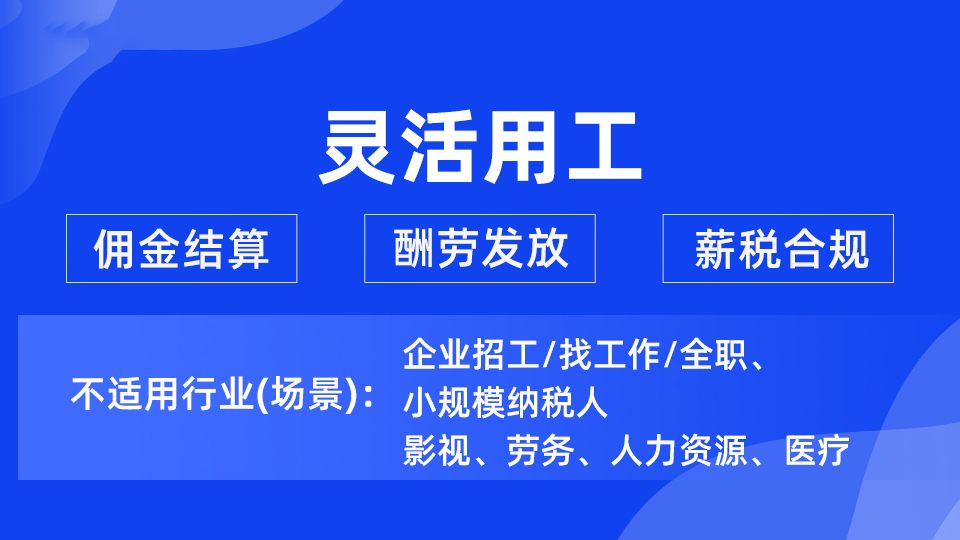 灵活用工

佣金结算

酬劳发放

薪税合规

不适用行业(场景)：

企业招工/找工作/全职、
小规模纳税人
影视、劳务、人力资源、医疗